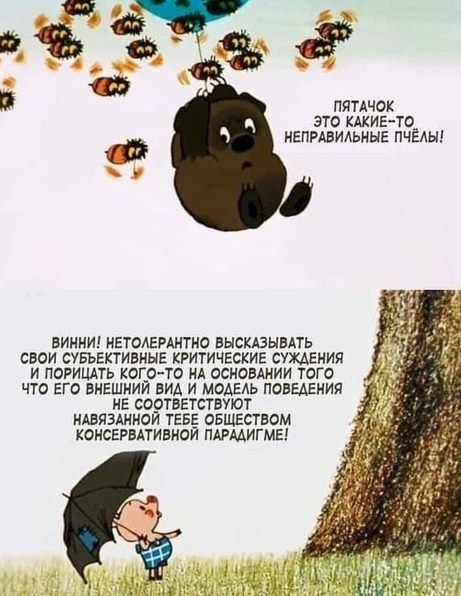 ПЯТАЧОК ЭТО КАКИЕ-ТО НЕПРАВИЛЬНЫЕ ПЧЁЛЫ!

ВИННИ! НЕТОЛЕРАНТНО ВЫСКАЗЫВАТЬ СВОИ СУБЪЕКТИВНЫЕ КРИТИЧЕСКИЕ СУЖДЕНИЯ И ПОРИЦАТЬ КОГО-ТО НА ОСНОВАНИИ ТОГО ЧТО ЕГО ВНЕШНИЙ ВИД И МОДЕЛЬ ПОВЕДЕНИЯ НЕ СООТВЕТСТВУЮТ НАВЯЗАННОЙ ТЕБЕ ОБЩЕСТВОМ КОНСЕРВАТИВНОЙ ПАРАДИГМЕ!